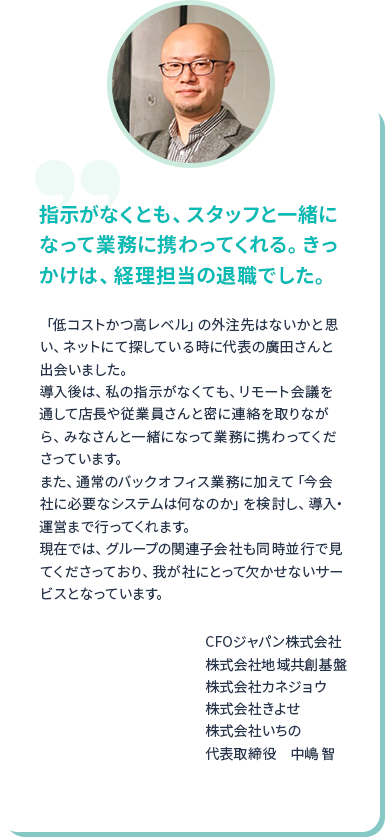 指示がなくとも、スタッフと一緒になって業務に携わってくれる。きっかけは、経理担当の退職でした。

「低コストかつ高レベル」の外注先はないかと思い、ネットにて探している時に代表の廣田さんと出会いました。
導入後は、私の指示がなくても、リモート会議を通して店長や従業員さんと密に連絡を取りながら、みなさんと一緒になって業務に携わってくださっています。
また、通常のバックオフィス業務に加えて「今会社に必要なシステムは何なのか」を検討し、導入・運営まで行ってくれます。
現在では、グループの関連子会社も同時並行で見てくださっており、我が社にとって欠かせないサービスとなっています。

CFOジャパン株式会社
株式会社地域共創基盤
株式会社カネジョウ
株式会社きよせ
株式会社いちの
代表取締役　中嶋 智